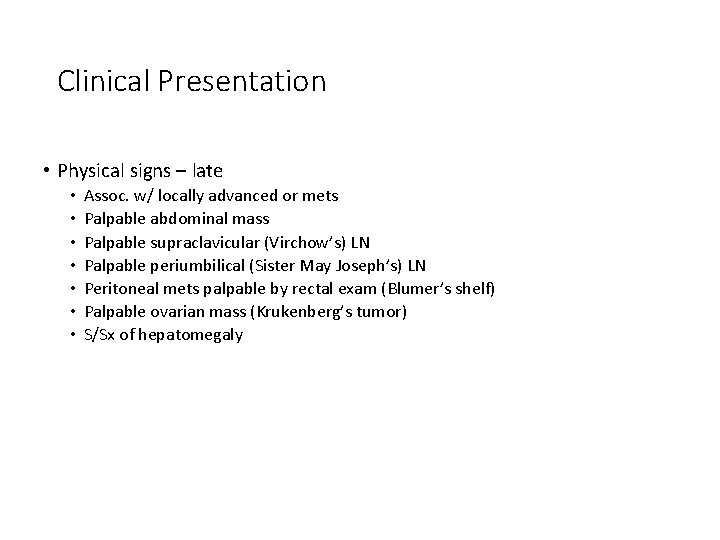 Clinical Presentation

• Physical signs – late
  • Assoc. w/ locally advanced or mets
  • Palpable abdominal mass
  • Palpable supraclavicular (Virchow's) LN
  • Palpable periumbilical (Sister May Joseph's) LN
  • Peritoneal mets palpable by rectal exam (Blumer's shelf)
  • Palpable ovarian mass (Krukenberg's tumor)
  • S/Sx of hepatomegaly